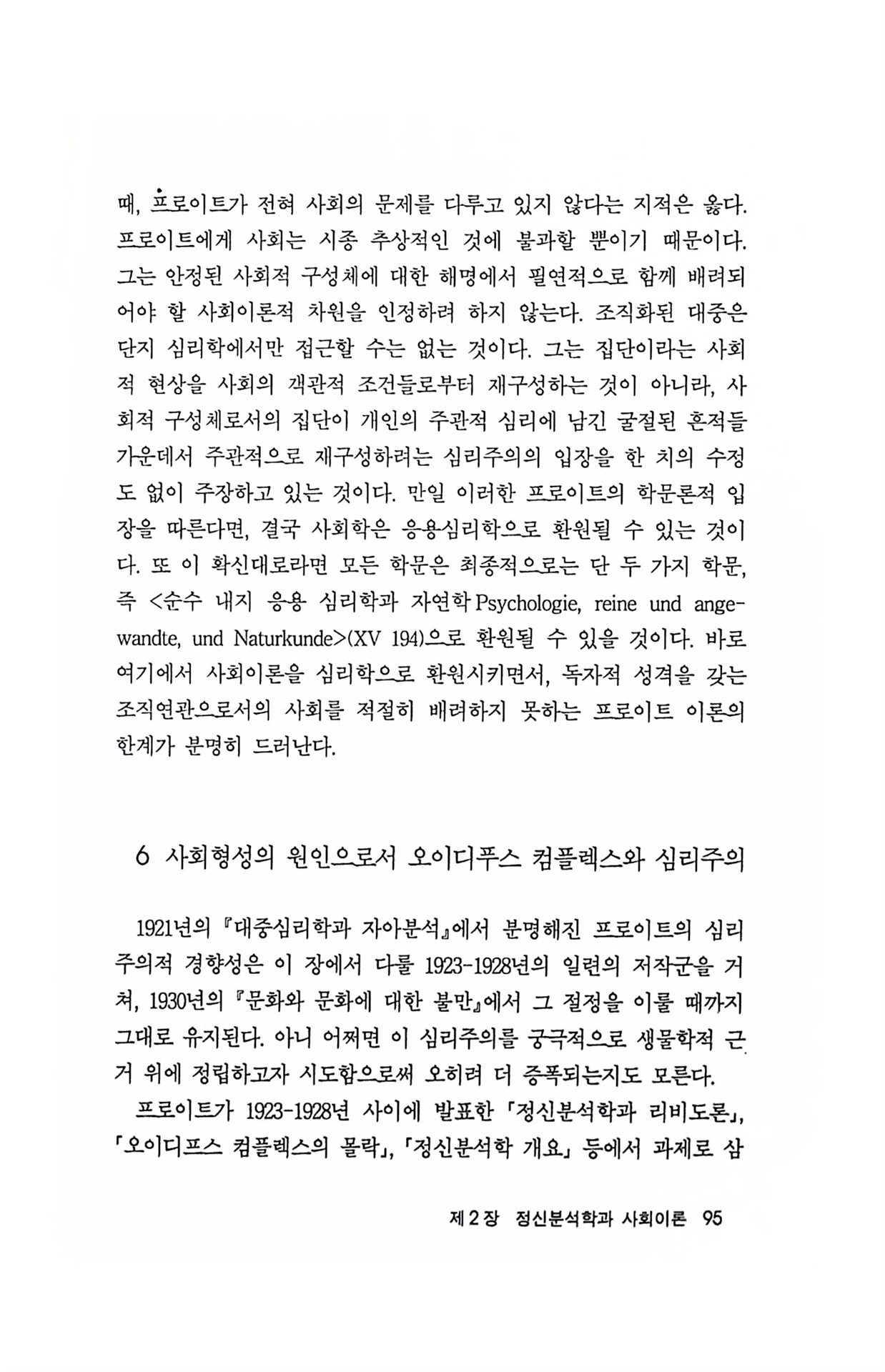 때, 프로이트가 전혀 사회의 문제를 다루고 있지 않다는 지적은 옳다. 프로이트에게 사회는 시종 추상적인 것에 불과할 뿐이기 때문이다. 그는 안정된 사회적 구성체에 대한 해명에서 필연적으로 함께 배려되어야 할 사회이론적 차원을 인정하려 하지 않는다. 조직화된 대중은 단지 심리학에서만 접근할 수는 없는 것이다. 그는 집단이라는 사회적 현상을 사회의 객관적 조건들로부터 재구성하는 것이 아니라, 사회적 구성체로서의 집단이 개인의 주관적 심리에 남긴 굴절된 흔적들 가운데서 주관적으로 재구성하려는 심리주의의 입장을 한 치의 수정도 없이 주장하고 있는 것이다. 만일 이러한 프로이트의 학문론적 입장을 따른다면, 결국 사회학은 응용심리학으로 환원될 수 있는 것이다. 또 이 확신대로라면 모든 학문은 최종적으로는 단 두 가지 학문, 즉 <순수 내지 응용 심리학과 자연학 Psychologie, reine und angewandte, und Naturkunde>(XV 194)으로 환원될 수 있을 것이다. 바로 여기에서 사회이론을 심리학으로 환원시키면서, 독자적 성격을 갖는 조직연관으로서의 사회를 적절히 배려하지 못하는 프로이트 이론의 한계가 분명히 드러난다.

6 사회형성의 원인으로서 오이디푸스 컴플렉스와 심리주의

1921년의 『대중심리학과 자아분석』에서 분명해진 프로이트의 심리주의적 경향성은 이 장에서 다룰 1923-1928년의 일련의 저작군을 거쳐, 1930년의 『문화와 문화에 대한 불만』에서 그 절정을 이룰 때까지 그대로 유지된다. 아니 어쩌면 이 심리주의를 궁극적으로 생물학적 근거 위에 정립하고자 시도함으로써 오히려 더 증폭되는지도 모른다.

프로이트가 1923-1928년 사이에 발표한 「정신분석학과 리비도론」, 「오이디프스 컴플렉스의 몰락」, 「정신분석학 개요」 등에서 과제로 삼

제 2 장 정신분석학과 사회이론 95